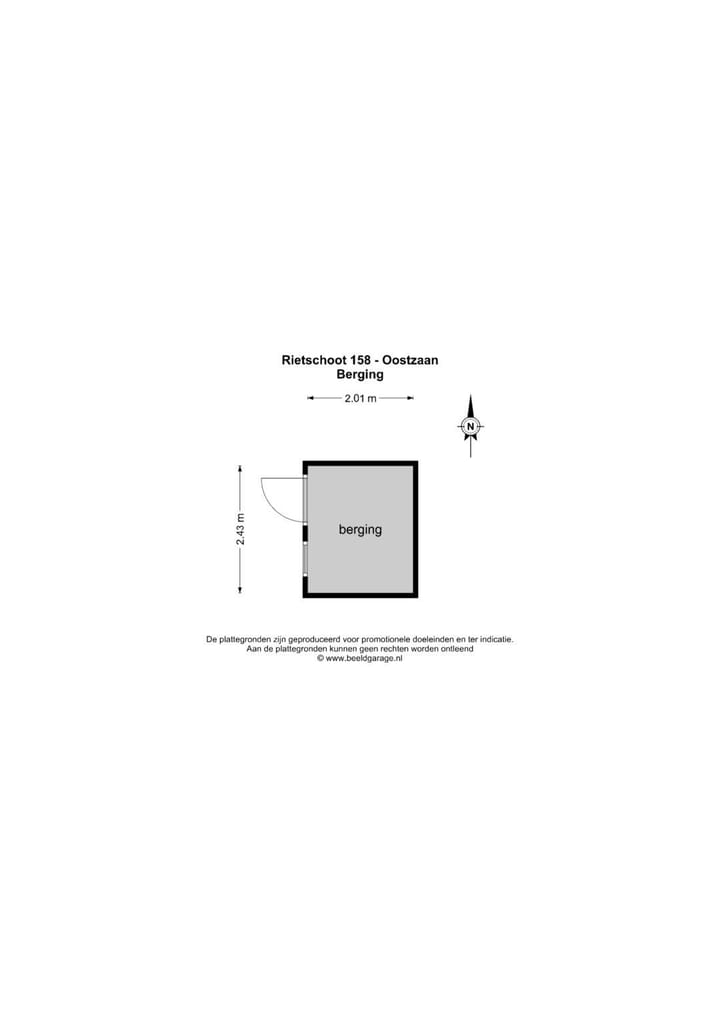 Rietschoot 158 - Oostzaan
Berging

2.01 m

N

2.43 m

berging

De plattegronden zijn geproduceerd voor promotionele doeleinden en ter indicatie.
Aan de plattegronden kunnen geen rechten worden ontleend
© www.beeldgarage.nl